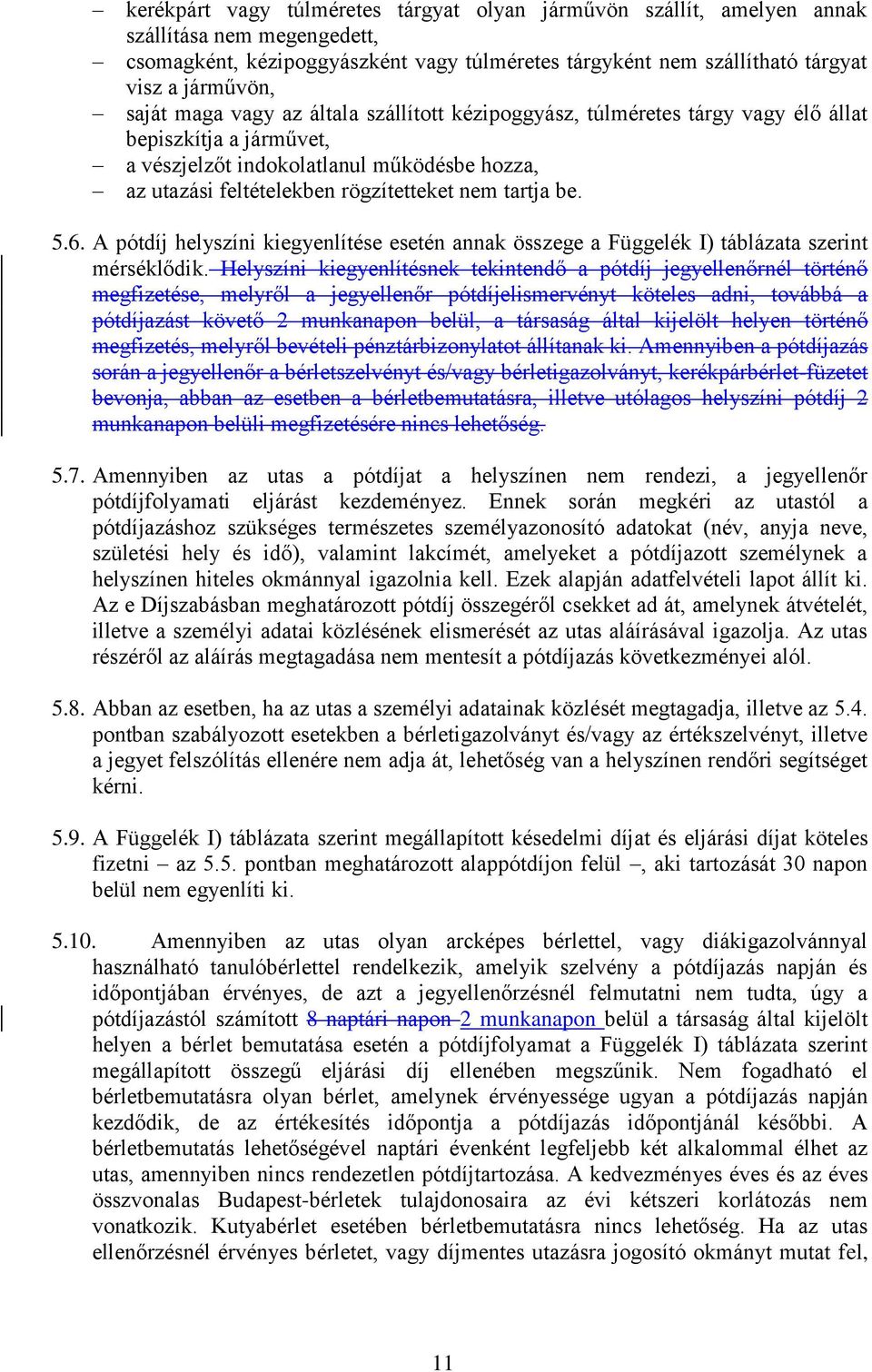 – kerékpárt vagy túlméretes tárgyat olyan járművön szállít, amelyen annak szállítása nem megengedett,
– csomagként, kézipoggyászként vagy túlméretes tárgyként nem szállítható tárgyat visz a járművön,
– saját maga vagy az általa szállított kézipoggyász, túlméretes tárgy vagy élő állat bepiszkítja a járművet,
– a vészjelzőt indokolatlanul működésbe hozza,
– az utazási feltételekben rögzítetteket nem tartja be.

5.6. A pótdíj helyszíni kiegyenlítése esetén annak összege a Függelék I) táblázata szerint mérséklődik. Helyszíni kiegyenlítésnek tekintendő a pótdíj jegyellenőrnél történő megfizetése, melyről a jegyellenőr pótdíjelismervényt köteles adni, továbbá a pótdíjazást követő 2 munkanapon belül, a társaság által kijelölt helyen történő megfizetés, melyről bevételi pénztárbizonylatot állítanak ki. Amennyiben a pótdíjazás során a jegyellenőr a bérletszelvényt és/vagy bérletigazolványt, kerékpárbérlet-füzetet bevonja, abban az esetben a bérletbemutatásra, illetve utólagos helyszíni pótdíj 2 munkanapon belüli megfizetésére nincs lehetőség.

5.7. Amennyiben az utas a pótdíjat a helyszínen nem rendezi, a jegyellenőr pótdíjfolyamati eljárást kezdeményez. Ennek során megkéri az utastól a pótdíjazáshoz szükséges természetes személyazonosító adatokat (név, anyja neve, születési hely és idő), valamint lakcímét, amelyeket a pótdíjazott személynek a helyszínen hiteles okmánnyal igazolnia kell. Ezek alapján adatfelvételi lapot állít ki. Az e Díjszabásban meghatározott pótdíj összegéről csekket ad át, amelynek átvételét, illetve a személyi adatai közlésének elismerését az utas aláírásával igazolja. Az utas részéről az aláírás megtagadása nem mentesít a pótdíjazás következményei alól.

5.8. Abban az esetben, ha az utas a személyi adatainak közlését megtagadja, illetve az 5.4. pontban szabályozott esetekben a bérletigazolványt és/vagy az értékszelvényt, illetve a jegyet felszólítás ellenére nem adja át, lehetőség van a helyszínen rendőri segítséget kérni.

5.9. A Függelék I) táblázata szerint megállapított késedelmi díjat és eljárási díjat köteles fizetni – az 5.5. pontban meghatározott alappótdíjon felül –, aki tartozását 30 napon belül nem egyenlíti ki.

5.10. Amennyiben az utas olyan arcképes bérlettel, vagy diákigazolvánnyal használható tanulóbérlettel rendelkezik, amelyik szelvény a pótdíjazás napján és időpontjában érvényes, de azt a jegyellenőrzésnél felmutatni nem tudta, úgy a pótdíjazástól számított 8 naptári napon 2 munkanapon belül a társaság által kijelölt helyen a bérlet bemutatása esetén a pótdíjfolyamat a Függelék I) táblázata szerint megállapított összegű eljárási díj ellenében megszűnik. Nem fogadható el bérletbemutatásra olyan bérlet, amelynek érvényessége ugyan a pótdíjazás napján kezdődik, de az értékesítés időpontja a pótdíjazás időpontjánál későbbi. A bérletbemutatás lehetőségével naptári évenként legfeljebb két alkalommal élhet az utas, amennyiben nincs rendezetlen pótdíjtartozása. A kedvezményes éves és az éves összvonalas Budapest-bérletek tulajdonosaira az évi kétszeri korlátozás nem vonatkozik. Kutyabérlet esetében bérletbemutatásra nincs lehetőség. Ha az utas ellenőrzésnél érvényes bérletet, vagy díjmentes utazásra jogosító okmányt mutat fel,

11